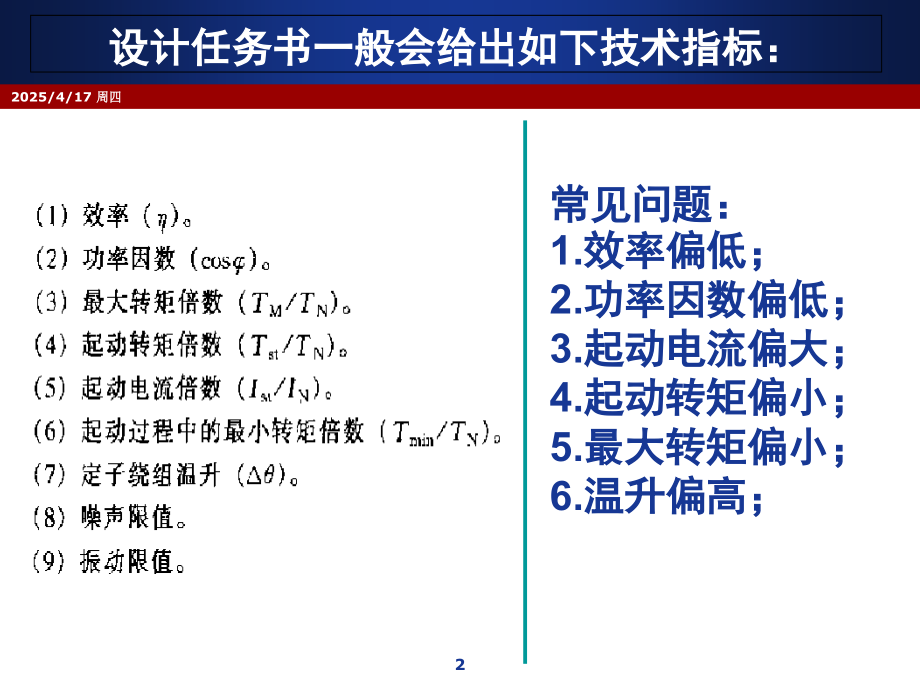 设计任务书一般会给出如下技术指标：

2025/4/17 周四

(1) 效率 ($\eta$)。
(2) 功率因数 ($\cos\varphi$)。
(3) 最大转矩倍数 ($T_M/T_N$)。
(4) 起动转矩倍数 ($T_{st}/T_N$)。
(5) 起动电流倍数 ($I_{st}/I_N$)。
(6) 起动过程中的最小转矩倍数 ($T_{min}/T_N$)。
(7) 定子绕组温升 ($\Delta\theta$)。
(8) 噪声限值。
(9) 振动限值。

常见问题：
1.效率偏低；
2.功率因数偏低；
3.起动电流偏大；
4.起动转矩偏小；
5.最大转矩偏小；
6.温升偏高；

2